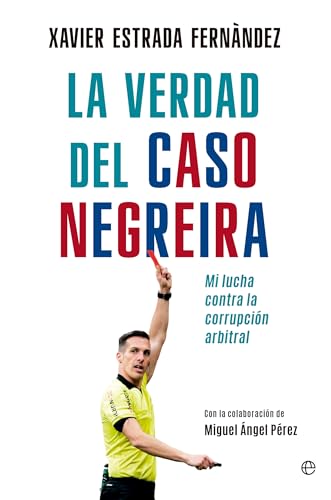 XAVIER ESTRADA FERNÀNDEZ

LA VERDAD DEL CASO NEGREIRA

Mi lucha contra la corrupción arbitral

Con la colaboración de
Miguel Ángel Pérez

e